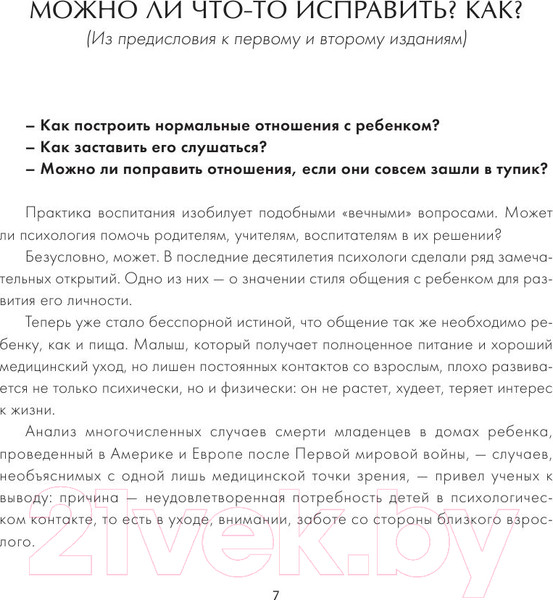 МОЖНО ЛИ ЧТО-ТО ИСПРАВИТЬ? КАК?

(Из предисловия к первому и второму изданиям)

– Как построить нормальные отношения с ребенком?
– Как заставить его слушаться?
– Можно ли поправить отношения, если они совсем зашли в тупик?

Практика воспитания изобилует подобными «вечными» вопросами. Может ли психология помочь родителям, учителям, воспитателям в их решении?

Безусловно, может. В последние десятилетия психологи сделали ряд замечательных открытий. Одно из них — о значении стиля общения с ребенком для развития его личности.

Теперь уже стало бесспорной истиной, что общение так же необходимо ребенку, как и пища. Малыш, который получает полноценное питание и хороший медицинский уход, но лишен постоянных контактов со взрослым, плохо развивается не только психически, но и физически: он не растет, худеет, теряет интерес к жизни.

Анализ многочисленных случаев смерти младенцев в домах ребенка, проведенный в Америке и Европе после Первой мировой войны, — случаев, необъяснимых с одной лишь медицинской точки зрения, — привел ученых к выводу: причина — неудовлетворенная потребность детей в психологическом контакте, то есть в уходе, внимании, заботе со стороны близкого взрослого.

21vek.by

7